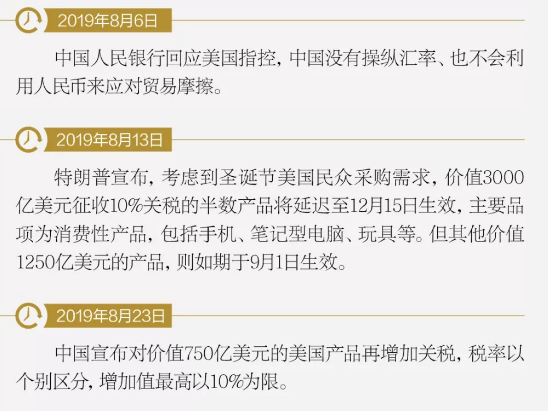 2019年8月6日

中国人民银行回应美国指控，中国没有操纵汇率、也不会利用人民币来应对贸易摩擦。

2019年8月13日

特朗普宣布，考虑到圣诞节美国民众采购需求，价值3000亿美元征收10%关税的半数产品将延迟至12月15日生效，主要品项为消费性产品，包括手机、笔记型电脑、玩具等。但其他价值1250亿美元的产品，则如期于9月1日生效。

2019年8月23日

中国宣布对价值750亿美元的美国产品再增加关税，税率以个别区分，增加值最高以10%为限。